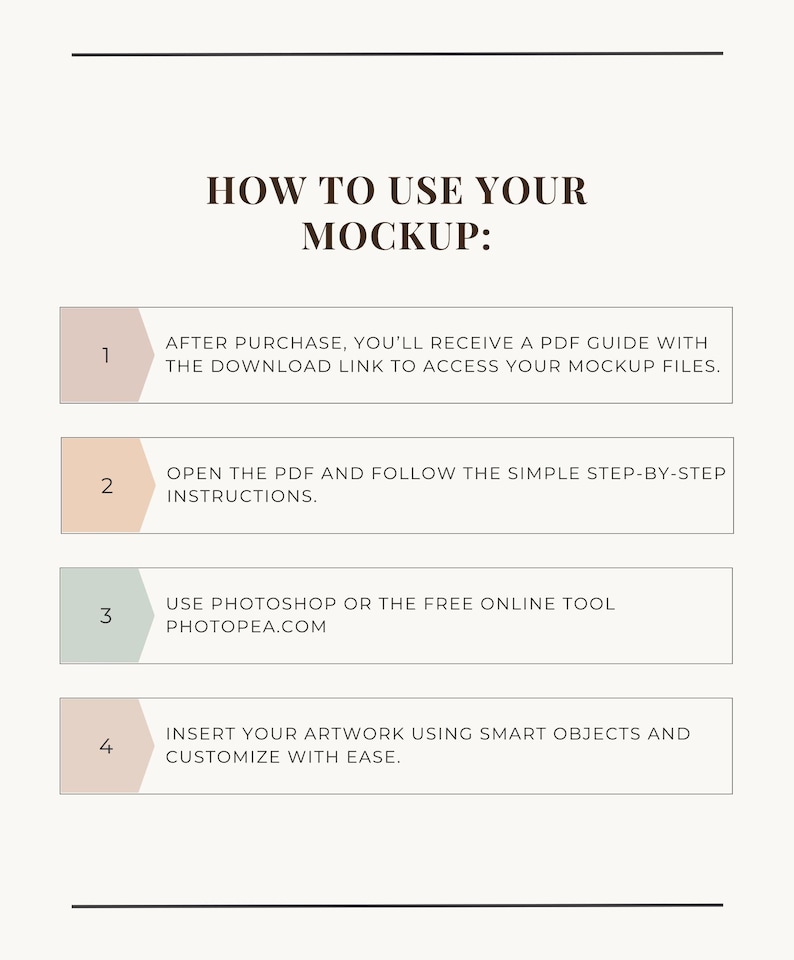 HOW TO USE YOUR MOCKUP:

1

AFTER PURCHASE, YOU'LL RECEIVE A PDF GUIDE WITH THE DOWNLOAD LINK TO ACCESS YOUR MOCKUP FILES.

2

OPEN THE PDF AND FOLLOW THE SIMPLE STEP-BY-STEP INSTRUCTIONS.

3

USE PHOTOSHOP OR THE FREE ONLINE TOOL PHOTOPEA.COM

4

INSERT YOUR ARTWORK USING SMART OBJECTS AND CUSTOMIZE WITH EASE.